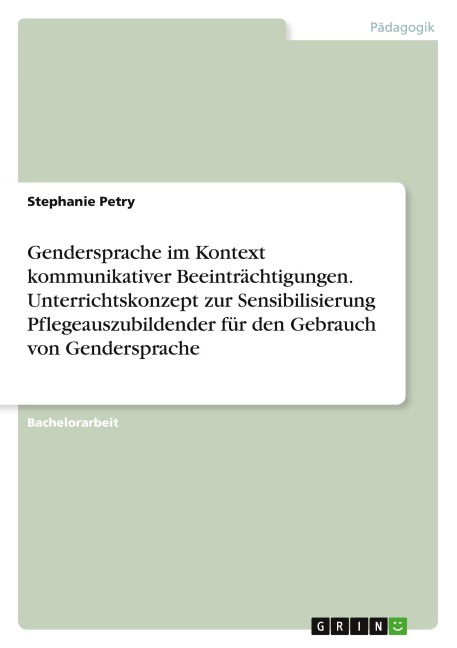 Pädagogik

Stephanie Petry

Gendersprache im Kontext kommunikativer Beeinträchtigungen. Unterrichtskonzept zur Sensibilisierung Pflegeauszubildender für den Gebrauch von Gendersprache

Bachelorarbeit

GRIN